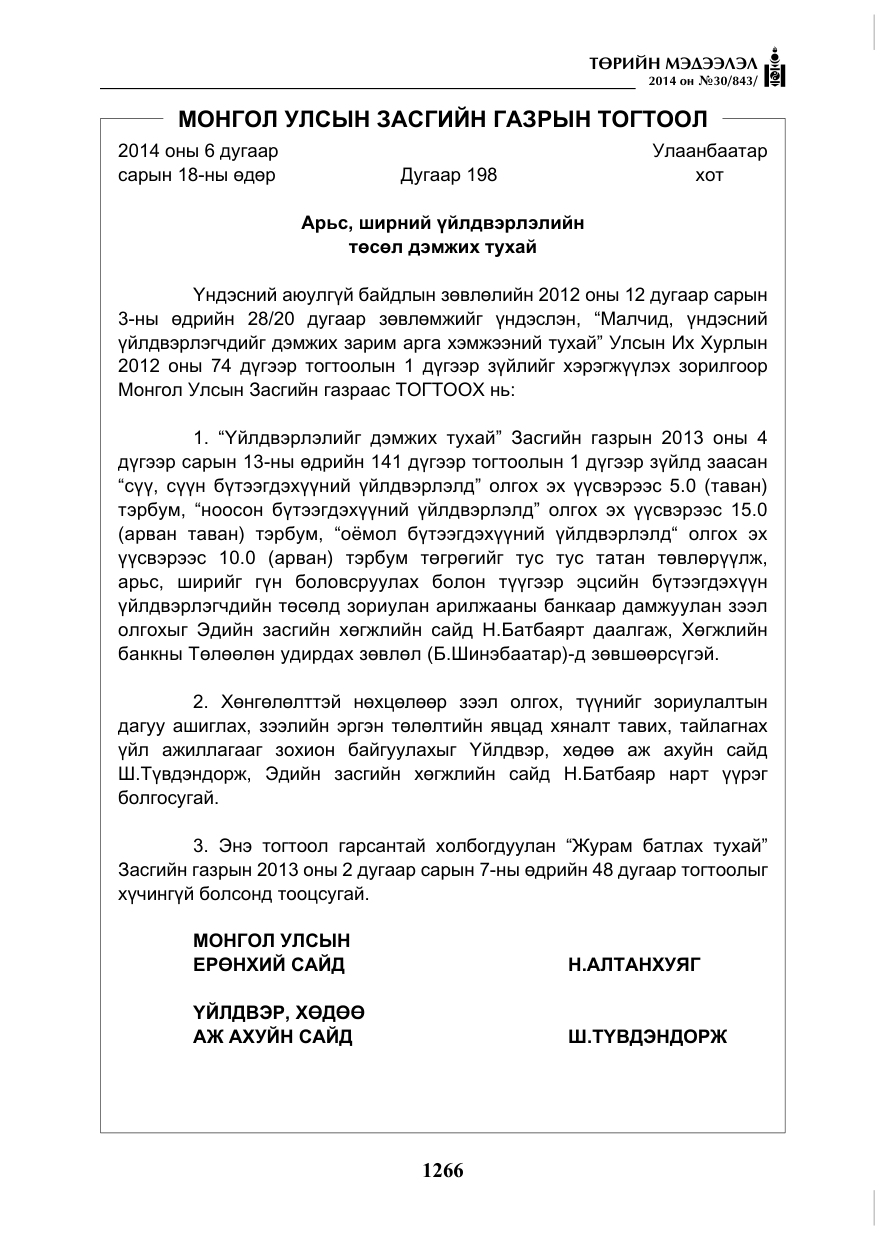 ТӨРИЙН МЭДЭЭЛЭЛ
2014 он №30/843/

МОНГОЛ УЛСЫН ЗАСГИЙН ГАЗРЫН ТОГТООЛ

2014 оны 6 дугаар сарын 18-ны өдөр Дугаар 198 Улаанбаатар хот

Арьс, ширний үйлдвэрлэлийн
төсөл дэмжих тухай

Үндэсний аюулгүй байдлын зөвлөлийн 2012 оны 12 дугаар сарын 3-ны өдрийн 28/20 дугаар зөвлөмжийг үндэслэн, "Малчид, үндэсний үйлдвэрлэгчдийг дэмжих зарим арга хэмжээний тухай" Улсын Их Хурлын 2012 оны 74 дүгээр тогтоолын 1 дүгээр зүйлийг хэрэгжүүлэх зорилгоор Монгол Улсын Засгийн газраас ТОГТООХ нь:

1. "Үйлдвэрлэлийг дэмжих тухай" Засгийн газрын 2013 оны 4 дүгээр сарын 13-ны өдрийн 141 дүгээр тогтоолын 1 дүгээр зүйлд заасан "сүү, сүүн бүтээгдэхүүний үйлдвэрлэлд" олгох эх үүсвэрээс 5.0 (таван) тэрбум, "ноосон бүтээгдэхүүний үйлдвэрлэлд" олгох эх үүсвэрээс 15.0 (арван таван) тэрбум, "оёмол бүтээгдэхүүний үйлдвэрлэлд" олгох эх үүсвэрээс 10.0 (арван) тэрбум төгрөгийг тус тус татан төвлөрүүлж, арьс, ширийг гүн боловсруулах болон түүгээр эцсийн бүтээгдэхүүн үйлдвэрлэгчдийн төсөлд зориулан арилжааны банкаар дамжуулан зээл олгохыг Эдийн засгийн хөгжлийн сайд Н.Батбаярт даалгаж, Хөгжлийн банкны Төлөөлөн удирдах зөвлөл (Б.Шинэбаатар)-д зөвшөөрсүгэй.

2. Хөнгөлөлттэй нөхцөлөөр зээл олгох, түүнийг зориулалтын дагуу ашиглах, зээлийн эргэн төлөлтийн явцад хяналт тавих, тайлагнах үйл ажиллагааг зохион байгуулахыг Үйлдвэр, хөдөө аж ахуйн сайд Ш.Түвдэндорж, Эдийн засгийн хөгжлийн сайд Н.Батбаяр нарт үүрэг болгосугай.

3. Энэ тогтоол гарсантай холбогдуулан "Журам батлах тухай" Засгийн газрын 2013 оны 2 дугаар сарын 7-ны өдрийн 48 дугаар тогтоолыг хүчингүй болсонд тооцсугай.

МОНГОЛ УЛСЫН
ЕРӨНХИЙ САЙД Н.АЛТАНХУЯГ

ҮЙЛДВЭР, ХӨДӨӨ
АЖ АХУЙН САЙД Ш.ТҮВДЭНДОРЖ

1266